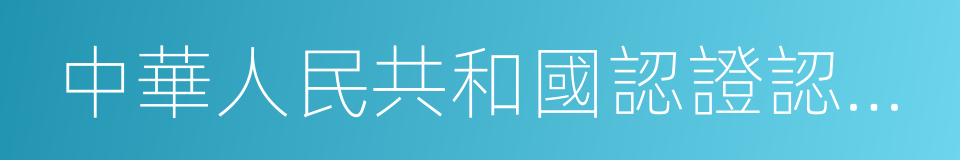 中華人民共和國認證認...